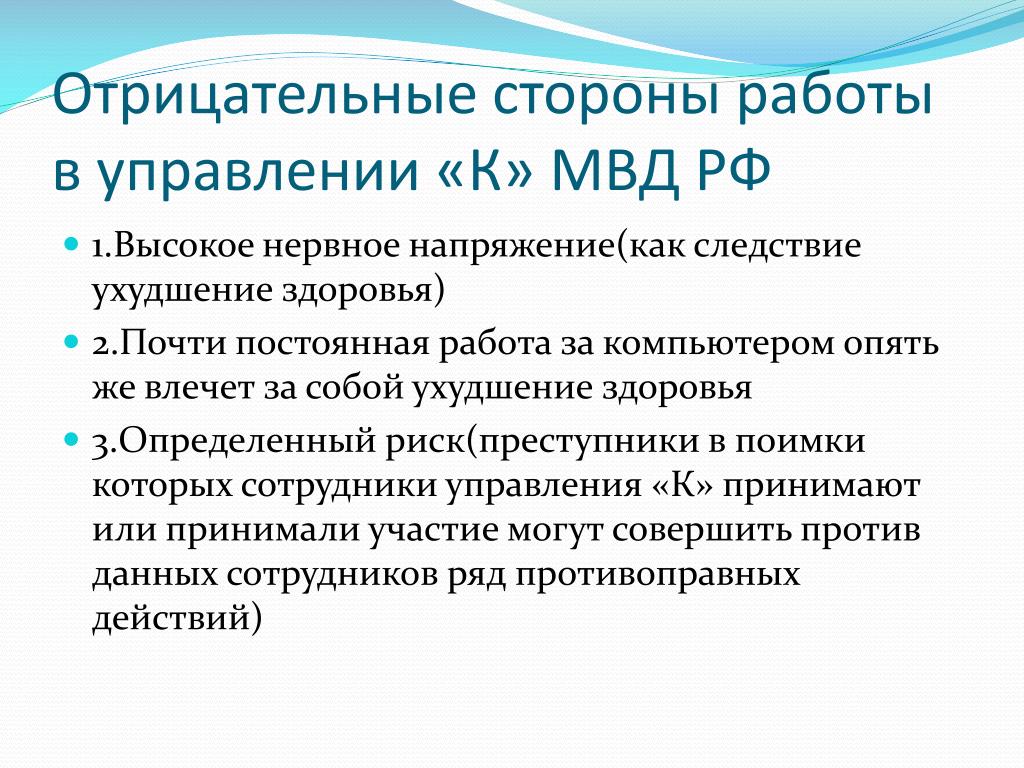 Отрицательные стороны работы в управлении «К» МВД РФ

1.Высокое нервное напряжение(как следствие ухудшение здоровья)

2.Почти постоянная работа за компьютером опять же влечет за собой ухудшение здоровья

3.Определенный риск(преступники в поимки которых сотрудники управления «К» принимают или принимали участие могут совершить против данных сотрудников ряд противоправных действий)